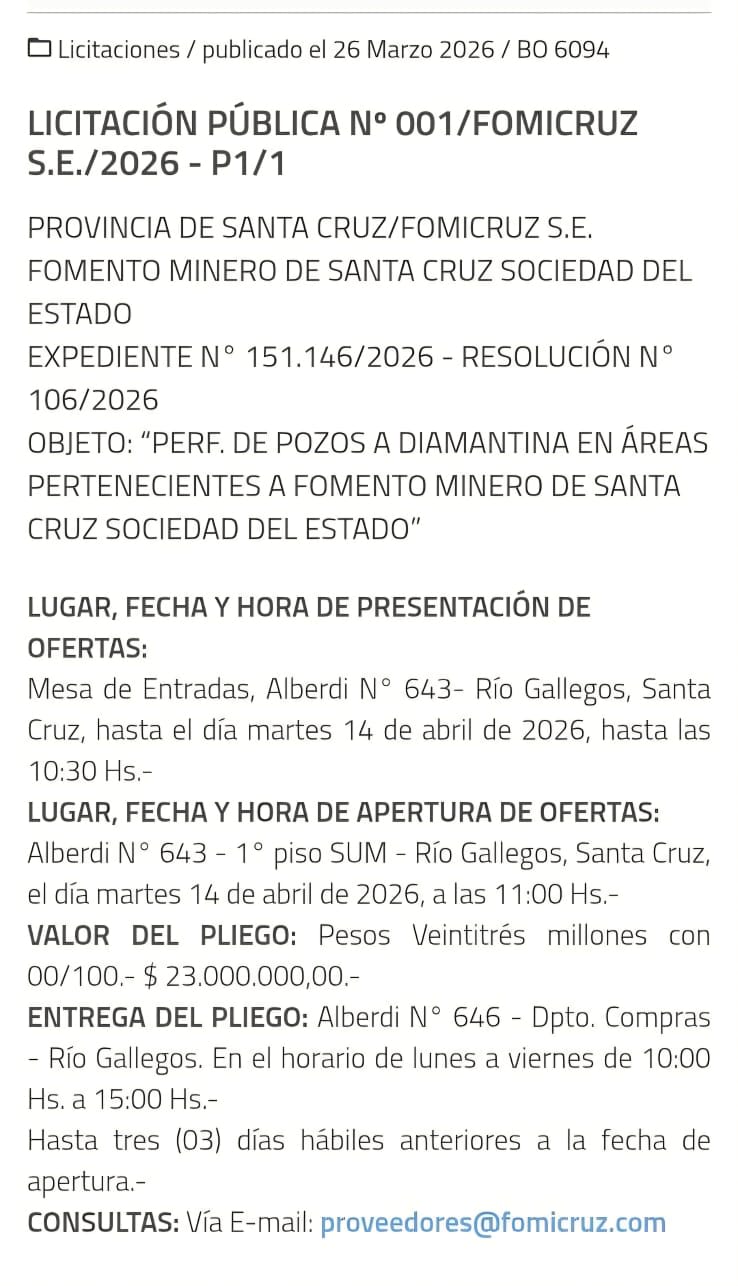 Licitaciones / publicado el 26 Marzo 2026 / BO 6094

LICITACIÓN PÚBLICA Nº 001/FOMICRUZ S.E./2026 - P1/1

PROVINCIA DE SANTA CRUZ/FOMICRUZ S.E.
FOMENTO MINERO DE SANTA CRUZ SOCIEDAD DEL ESTADO
EXPEDIENTE N° 151.146/2026 - RESOLUCIÓN N° 106/2026
OBJETO: “PERF. DE POZOS A DIAMANTINA EN ÁREAS PERTENECIENTES A FOMENTO MINERO DE SANTA CRUZ SOCIEDAD DEL ESTADO”

LUGAR, FECHA Y HORA DE PRESENTACIÓN DE OFERTAS:
Mesa de Entradas, Alberdi N° 643- Río Gallegos, Santa Cruz, hasta el día martes 14 de abril de 2026, hasta las 10:30 Hs.-
LUGAR, FECHA Y HORA DE APERTURA DE OFERTAS:
Alberdi N° 643 - 1° piso SUM - Río Gallegos, Santa Cruz, el día martes 14 de abril de 2026, a las 11:00 Hs.-
VALOR DEL PLIEGO: Pesos Veintitrés millones con 00/100.- $ 23.000.000,00.-
ENTREGA DEL PLIEGO: Alberdi N° 646 - Dpto. Compras - Río Gallegos. En el horario de lunes a viernes de 10:00 Hs. a 15:00 Hs.-
Hasta tres (03) días hábiles anteriores a la fecha de apertura.-
CONSULTAS: Vía E-mail: proveedores@fomicruz.com